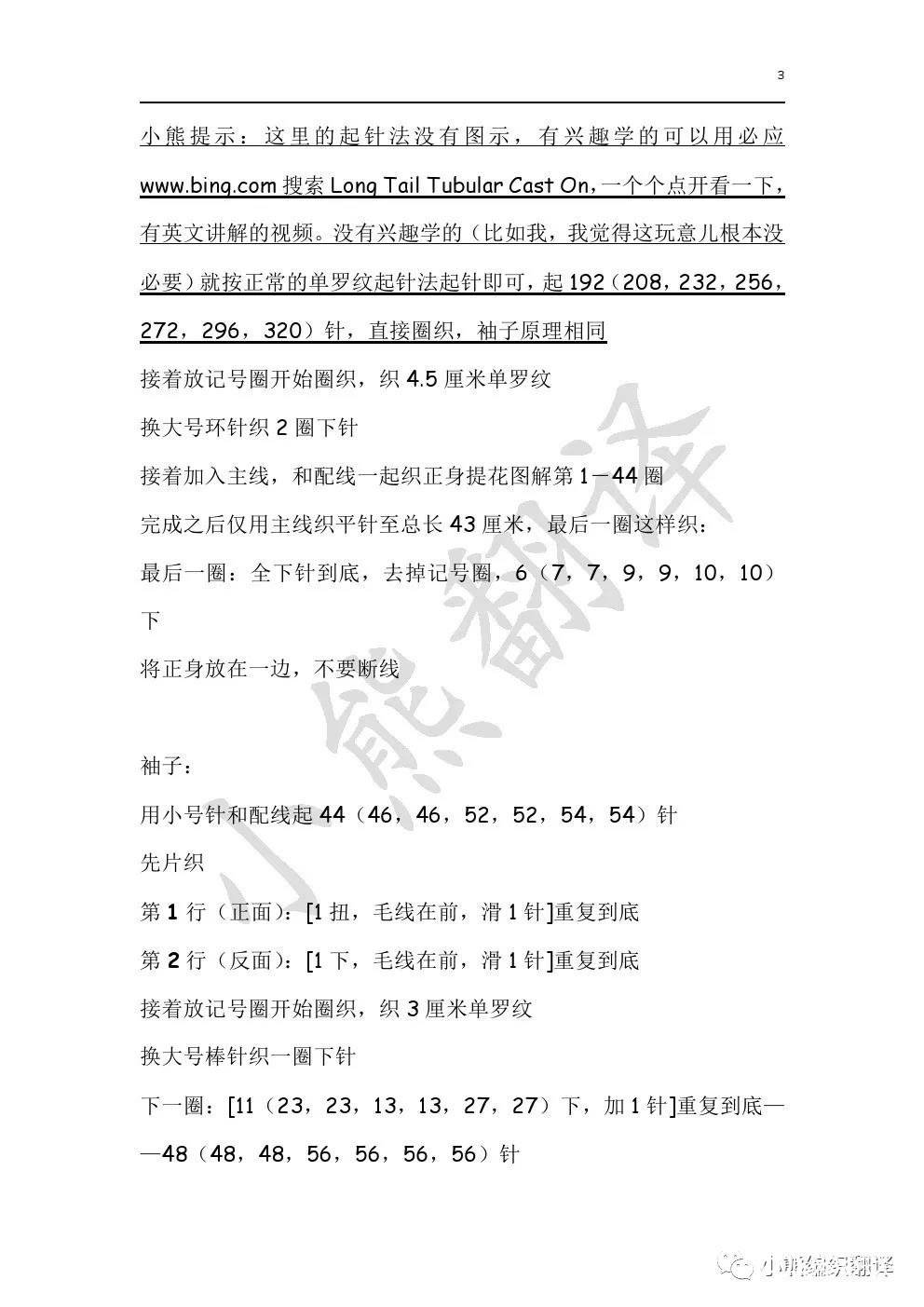 3

小熊提示：这里的起针法没有图示，有兴趣学的可以用必应 www.bing.com 搜索 Long Tail Tubular Cast On，一个个点开看一下，有英文讲解的视频。没有兴趣学的（比如我，我觉得这玩意儿根本没必要）就按正常的单罗纹起针法起针即可，起 192（208，232，256，272，296，320）针，直接圈织，袖子原理相同

接着放记号圈开始圈织，织 4.5 厘米单罗纹

换大号环针织 2 圈下针

接着加入主线，和配线一起织正身提花图解第 1－44 圈

完成之后仅用主线织平针至总长 43 厘米，最后一圈这样织：

最后一圈：全下针到底，去掉记号圈，6（7，7，9，9，10，10）下

将正身放在一边，不要断线

袖子：

用小号针和配线起 44（46，46，52，52，54，54）针

先片织

第 1 行（正面）：[1 扭，毛线在前，滑 1 针]重复到底

第 2 行（反面）：[1 下，毛线在前，滑 1 针]重复到底

接着放记号圈开始圈织，织 3 厘米单罗纹

换大号棒针织一圈下针

下一圈：[11（23，23，13，13，27，27）下，加 1 针]重复到底——48（48，48，56，56，56，56）针

小熊翻译

小熊编织翻译